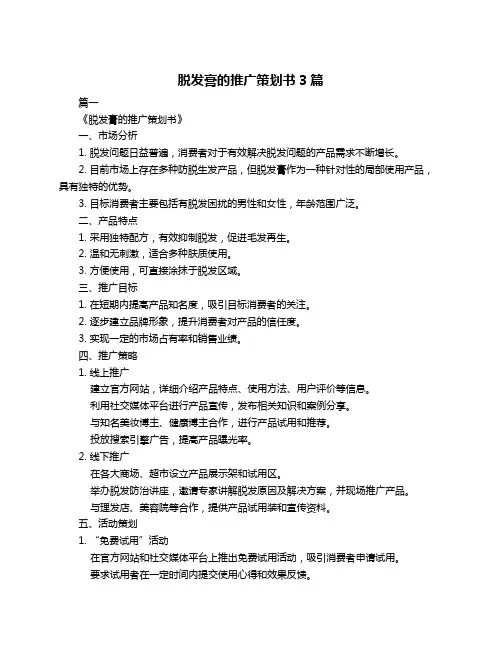 脱发膏的推广策划书 3 篇

篇一

《脱发膏的推广策划书》

一、市场分析

1. 脱发问题日益普遍，消费者对于有效解决脱发问题的产品需求不断增长。

2. 目前市场上存在多种防脱生发产品，但脱发膏作为一种针对性的局部使用产品，具有独特的优势。

3. 目标消费者主要包括有脱发困扰的男性和女性，年龄范围广泛。

二、产品特点

1. 采用独特配方，有效抑制脱发，促进毛发再生。

2. 温和无刺激，适合多种肤质使用。

3. 方便使用，可直接涂抹于脱发区域。

三、推广目标

1. 在短期内提高产品知名度，吸引目标消费者的关注。

2. 逐步建立品牌形象，提升消费者对产品的信任度。

3. 实现一定的市场占有率和销售业绩。

四、推广策略

1. 线上推广

建立官方网站，详细介绍产品特点、使用方法、用户评价等信息。

利用社交媒体平台进行产品宣传，发布相关知识和案例分享。

与知名美妆博主、健康博主合作，进行产品试用和推荐。

投放搜索引擎广告，提高产品曝光率。

2. 线下推广

在各大商场、超市设立产品展示架和试用区。

举办脱发防治讲座，邀请专家讲解脱发原因及解决方案，并现场推广产品。

与理发店、美容院等合作，提供产品试用装和宣传资料。

五、活动策划

1. “免费试用”活动

在官方网站和社交媒体平台上推出免费试用活动，吸引消费者申请试用。

要求试用者在一定时间内提交使用心得和效果反馈。